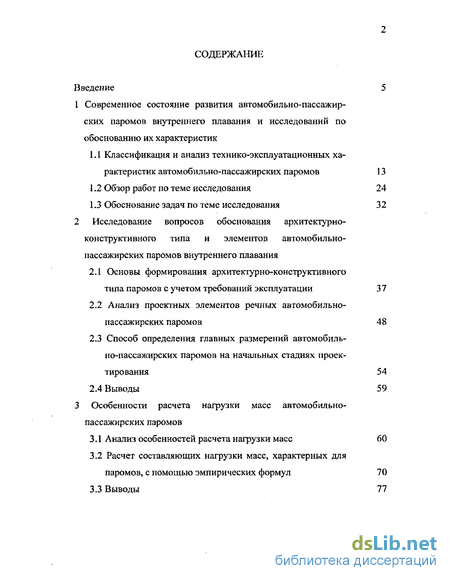 2

СОДЕРЖАНИЕ

Введение 5

1 Современное состояние развития автомобильно-пассажирских паромов внутреннего плавания и исследований по обоснованию их характеристик

1.1 Классификация и анализ технико-эксплуатационных характеристик автомобильно-пассажирских паромов 13

1.2 Обзор работ по теме исследования 24

1.3 Обоснование задач по теме исследования 32

2 Исследование вопросов обоснования архитектурно-конструктивного типа и элементов автомобильно-пассажирских паромов внутреннего плавания

2.1 Основы формирования архитектурно-конструктивного типа паромов с учетом требований эксплуатации 37

2.2 Анализ проектных элементов речных автомобильно-пассажирских паромов 48

2.3 Способ определения главных размерений автомобильно-пассажирских паромов на начальных стадиях проектирования 54

2.4 Выводы 59

3 Особенности расчета нагрузки масс автомобильно-пассажирских паромов

3.1 Анализ особенностей расчета нагрузки масс 60

3.2 Расчет составляющих нагрузки масс, характерных для паромов, с помощью эмпирических формул 70

3.3 Выводы 77

dsLib.net
библиотека диссертаций